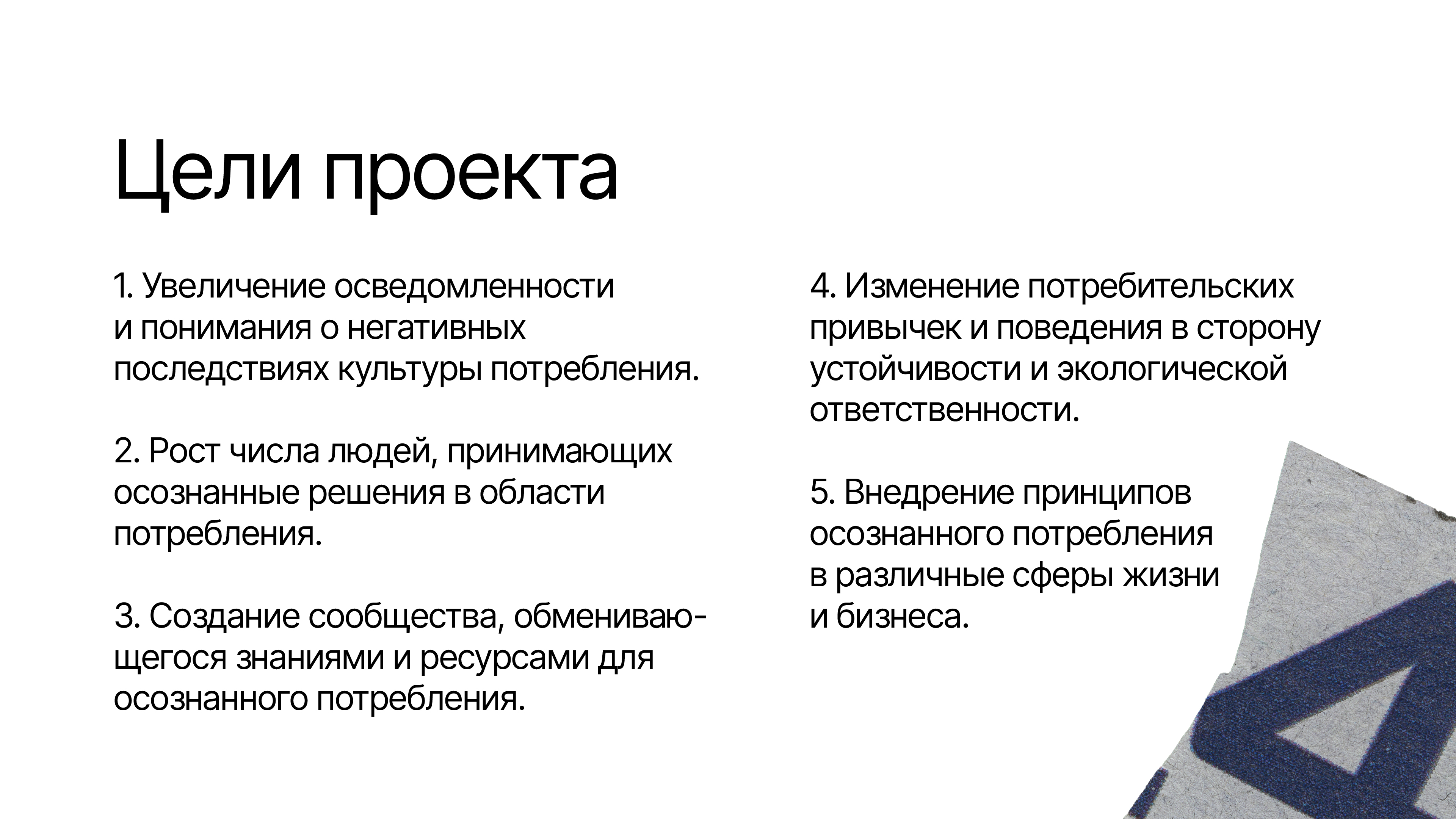 Цели проекта

1. Увеличение осведомленности и понимания о негативных последствиях культуры потребления.

2. Рост числа людей, принимающих осознанные решения в области потребления.

3. Создание сообщества, обменивающегося знаниями и ресурсами для осознанного потребления.

4. Изменение потребительских привычек и поведения в сторону устойчивости и экологической ответственности.

5. Внедрение принципов осознанного потребления в различные сферы жизни и бизнеса.